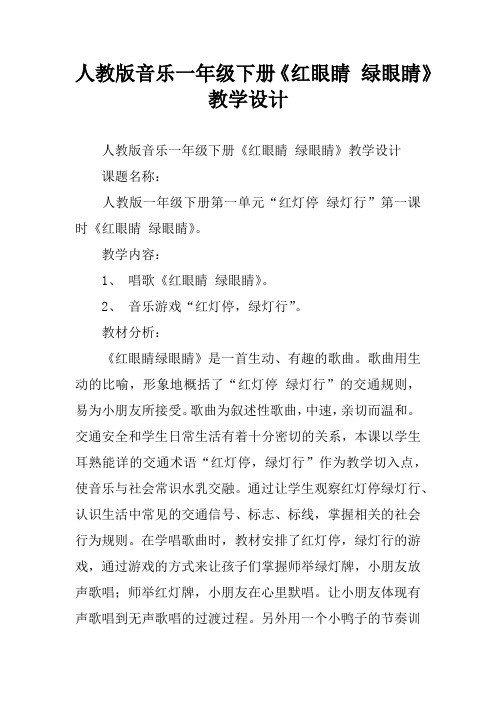 人教版音乐一年级下册《红眼睛 绿眼睛》教学设计

人教版音乐一年级下册《红眼睛 绿眼睛》教学设计

课题名称：

人教版一年级下册第一单元“红灯停 绿灯行”第一课时《红眼睛 绿眼睛》。

教学内容：

1、 唱歌《红眼睛 绿眼睛》。

2、 音乐游戏“红灯停，绿灯行”。

教材分析：

《红眼睛绿眼睛》是一首生动、有趣的歌曲。歌曲用生动的比喻，形象地概括了“红灯停 绿灯行”的交通规则，易为小朋友所接受。歌曲为叙述性歌曲，中速，亲切而温和。交通安全和学生日常生活有着十分密切的关系，本课以学生耳熟能详的交通术语“红灯停，绿灯行”作为教学切入点，使音乐与社会常识水乳交融。通过让学生观察红灯停绿灯行、认识生活中常见的交通信号、标志、标线，掌握相关的社会行为规则。在学唱歌曲时，教材安排了红灯停，绿灯行的游戏，通过游戏的方式来让孩子们掌握师举绿灯牌，小朋友放声歌唱；师举红灯牌，小朋友在心里默唱。让小朋友体现有声歌唱到无声歌唱的过渡过程。另外用一个小鸭子的节奏训